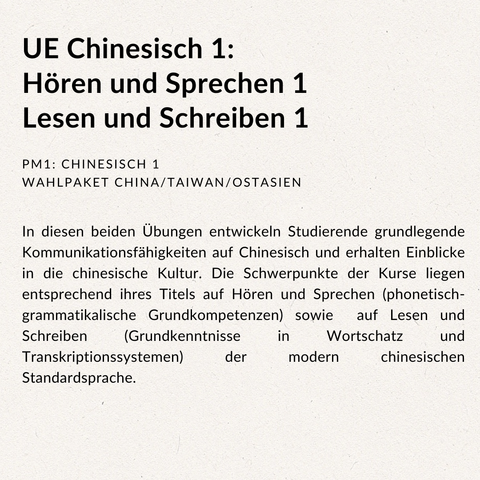 UE Chinesisch 1:
Hören und Sprechen 1
Lesen und Schreiben 1

PM1: CHINESISCH 1
WAHLPAKET CHINA/TAIWAN/OSTASIEN

In diesen beiden Übungen entwickeln Studierende grundlegende Kommunikationsfähigkeiten auf Chinesisch und erhalten Einblicke in die chinesische Kultur. Die Schwerpunkte der Kurse liegen entsprechend ihres Titels auf Hören und Sprechen (phonetisch-grammatikalische Grundkompetenzen) sowie auf Lesen und Schreiben (Grundkenntnisse in Wortschatz und Transkriptionssystemen) der modern chinesischen Standardsprache.